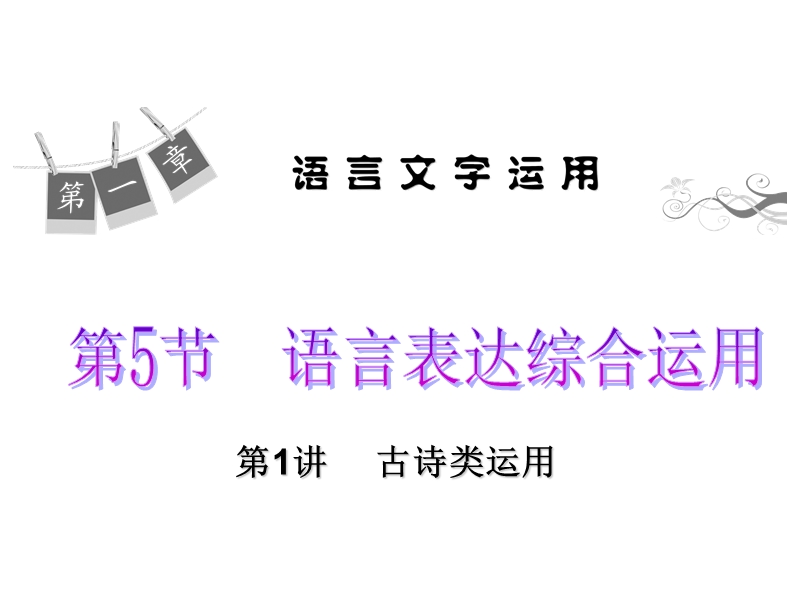 第一章

语言文字运用

第5节　语言表达综合运用

第1讲　古诗类运用